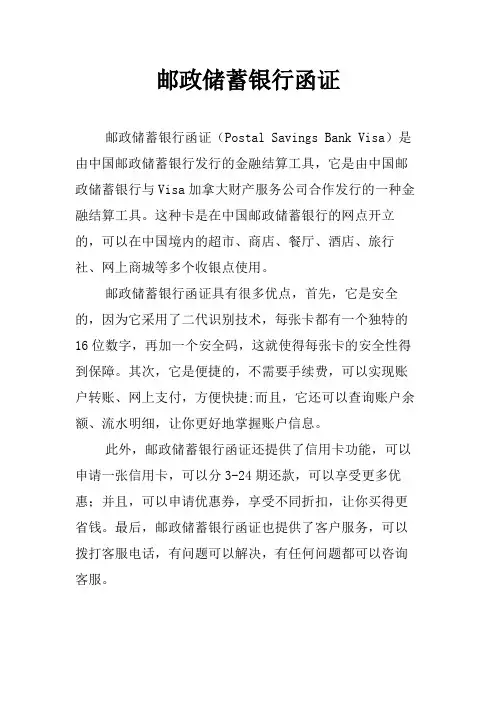 邮政储蓄银行函证

邮政储蓄银行函证（Postal Savings Bank Visa）是由中国邮政储蓄银行发行的金融结算工具，它是由中国邮政储蓄银行与Visa加拿大财产服务公司合作发行的一种金融结算工具。这种卡是在中国邮政储蓄银行的网点开立的，可以在中国境内的超市、商店、餐厅、酒店、旅行社、网上商城等多个收银点使用。

邮政储蓄银行函证具有很多优点，首先，它是安全的，因为它采用了二代识别技术，每张卡都有一个独特的16位数字，再加一个安全码，这就使得每张卡的安全性得到保障。其次，它是便捷的，不需要手续费，可以实现账户转账、网上支付，方便快捷;而且，它还可以查询账户余额、流水明细，让你更好地掌握账户信息。

此外，邮政储蓄银行函证还提供了信用卡功能，可以申请一张信用卡，可以分3-24期还款，可以享受更多优惠；并且，可以申请优惠券，享受不同折扣，让你买得更省钱。最后，邮政储蓄银行函证也提供了客户服务，可以拨打客服电话，有问题可以解决，有任何问题都可以咨询客服。